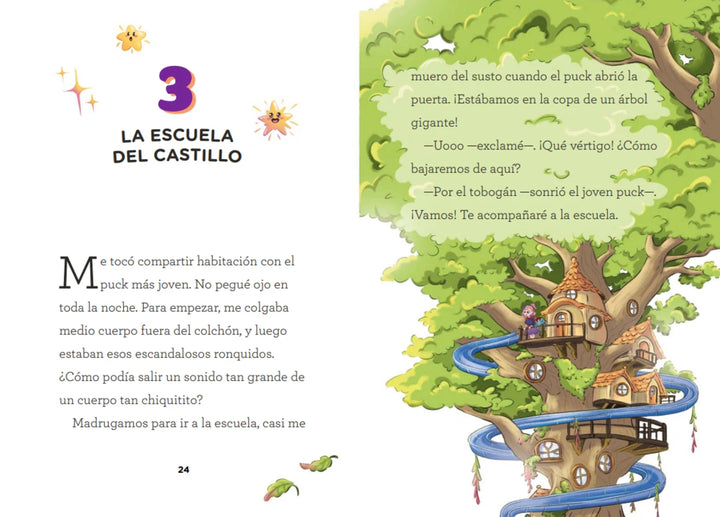 3

LA ESCUELA DEL CASTILLO

Me tocó compartir habitación con el puck más joven. No pegué ojo en toda la noche. Para empezar, me colgaba medio cuerpo fuera del colchón, y luego estaban esos escandalosos ronquidos. ¿Cómo podía salir un sonido tan grande de un cuerpo tan chiquitito?

Madrugamos para ir a la escuela, casi me

24

muero del susto cuando el puck abrió la puerta. ¡Estábamos en la copa de un árbol gigante!

—Uooo —exclamé—. ¡Qué vértigo! ¿Cómo bajaremos de aquí?

—Por el tobogán —sonrió el joven puck—. ¡Vamos! Te acompañaré a la escuela.